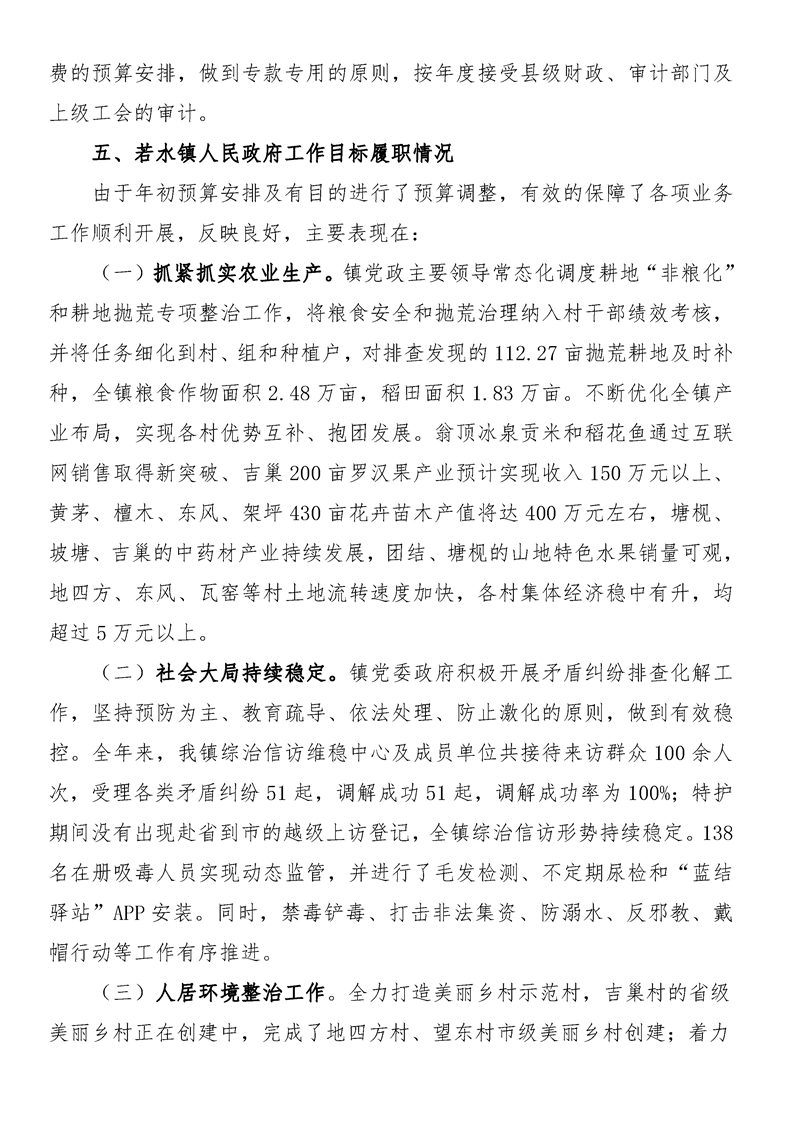 费的预算安排，做到专款专用的原则，按年度接受县级财政、审计部门及上级工会的审计。

五、若水镇人民政府工作目标履职情况

由于年初预算安排及有目的进行了预算调整，有效的保障了各项业务工作顺利开展，反映良好，主要表现在：

（一）抓紧抓实农业生产。镇党政主要领导常态化调度耕地“非粮化”和耕地抛荒专项整治工作，将粮食安全和抛荒治理纳入村干部绩效考核，并将任务细化到村、组和种植户，对排查发现的112.27亩抛荒耕地及时补种，全镇粮食作物面积2.48万亩，稻田面积1.83万亩。不断优化全镇产业布局，实现各村优势互补、抱团发展。翁顶冰泉贡米和稻花鱼通过互联网销售取得新突破、吉巢200亩罗汉果产业预计实现收入150万元以上、黄茅、檀木、东风、架坪430亩花卉苗木产值将达400万元左右，塘枧、坡塘、吉巢的中药材产业持续发展，团结、塘枧的山地特色水果销量可观，地四方、东风、瓦窑等村土地流转速度加快，各村集体经济稳中有升，均超过5万元以上。

（二）社会大局持续稳定。镇党委政府积极开展矛盾纠纷排查化解工作，坚持预防为主、教育疏导、依法处理、防止激化的原则，做到有效稳控。全年来，我镇综治信访维稳中心及成员单位共接待来访群众100余人次，受理各类矛盾纠纷51起，调解成功51起，调解成功率为100%；特护期间没有出现赴省到市的越级上访登记，全镇综治信访形势持续稳定。138名在册吸毒人员实现动态监管，并进行了毛发检测、不定期尿检和“蓝结驿站”APP安装。同时，禁毒铲毒、打击非法集资、防溺水、反邪教、戴帽行动等工作有序推进。

（三）人居环境整治工作。全力打造美丽乡村示范村，吉巢村的省级美丽乡村正在创建中，完成了地四方村、望东村市级美丽乡村创建；着力